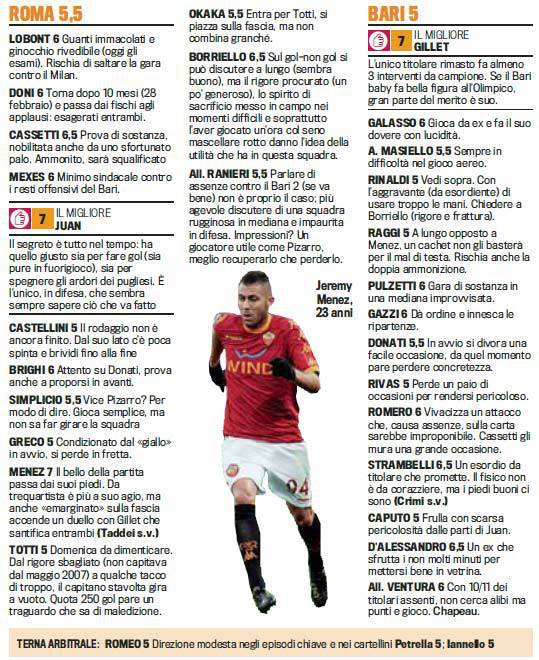 ROMA 5,5

LOBONT 6 Guanti immacolati e ginocchio rivedibile (oggi gli esami). Rischia di saltare la gara contro il Milan.

DONI 6 Torna dopo 10 mesi (28 febbraio) e passa dai fischi agli applausi: esagerati entrambi.

CASSETTI 6,5 Prova di sostanza, nobilitata anche da uno sfortunato palo. Ammonito, sarà squalificato

MEXES 6 Minimo sindacale contro i resti offensivi del Bari.

7 IL MIGLIORE JUAN

Il segreto è tutto nel tempo: ha quello giusto sia per fare gol (sia pure in fuorigioco), sia per spegnere gli ardori dei pugliesi. È l'unico, in difesa, che sembra sempre sapere ciò che va fatto

CASTELLINI 5 Il rodaggio non è ancora finito. Dal suo lato c'è poca spinta e brividi fino alla fine

BRIGHI 6 Attento su Donati, prova anche a proporsi in avanti.

SIMPLICIO 5,5 Vice Pizarro? Per modo di dire. Gioca semplice, ma non sa far girare la squadra

GRECO 5 Condizionato dal «giallo» in avvio, si perde in fretta.

MENEZ 7 Il bello della partita passa dai suoi piedi. Da trequartista è più a suo agio, ma anche «emarginato» sulla fascia accende un duello con Gillet che santifica entrambi (Taddei s.v.)

TOTTI 5 Domenica da dimenticare. Dal rigore sbagliato (non capitava dal maggio 2007) a qualche tacco di troppo, il capitano stavolta gira a vuoto. Quota 250 gol pare un traguardo che sa di maledizione.

OKAKA 5,5 Entra per Totti, si piazza sulla fascia, ma non combina granché.

BORRIELLO 6,5 Sul gol-non gol si può discutere a lungo (sembra buono), ma il rigore procurato (un po' generoso), lo spirito di sacrificio messo in campo nei momenti difficili e soprattutto l'aver giocato un'ora col seno mascellare rotto danno l'idea della utilità che ha in questa squadra.

All. RANIERI 5,5 Parlare di assenze contro il Bari 2 (se va bene) non è proprio il caso; più agevole discutere di una squadra rugginosa in mediana e impaurita in difesa. Impressioni? Un giocatore utile come Pizarro, meglio recuperarlo che perderlo.

Jeremy Menez, 23 anni

WIND

94

BARI 5

7 IL MIGLIORE GILLET

L'unico titolare rimasto fa almeno 3 interventi da campione. Se il Bari baby fa bella figura all'Olimpico, gran parte del merito è suo.

GALASSO 6 Gioca da ex e fa il suo dovere con lucidità.

A. MASIELLO 5,5 Sempre in difficoltà nel gioco aereo.

RINALDI 5 Vedi sopra. Con l'aggravante (da esordiente) di usare troppo le mani. Chiedere a Borriello (rigore e frattura).

RAGGI 5 A lungo opposto a Menez, un cachet non gli basterà per il mal di testa. Rischia anche la doppia ammonizione.

PULZETTI 6 Gara di sostanza in una mediana improvvisata.

GAZZI 6 Dà ordine e innesca le ripartenze.

DONATI 5,5 In avvio si divora una facile occasione, da quel momento pare perdere concretezza.

RIVAS 5 Perde un paio di occasioni per rendersi pericoloso.

ROMERO 6 Vivacizza un attacco che, causa assenze, sulla carta sarebbe improponibile. Cassetti gli mura una grande occasione.

STRAMBELLI 6,5 Un esordio da titolare che promette. Il fisico non è da corazziere, ma i piedi buoni ci sono (Crimi s.v.)

CAPUTO 5 Frulla con scarsa pericolosità dalle parti di Juan.

D'ALESSANDRO 6,5 Un ex che sfrutta i non molti minuti per mettersi bene in vetrina.

All. VENTURA 6 Con 10/11 dei titolari assenti, non cerca alibi ma punti e gioco. Chapeau.

TERNA ARBITRALE: ROMEO 5 Direzione modesta negli episodi chiave e nei cartellini Petrella 5; Iannello 5